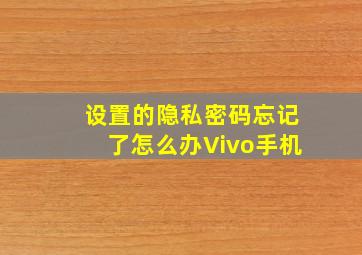 设置的隐私密码忘记了怎么办Vivo手机